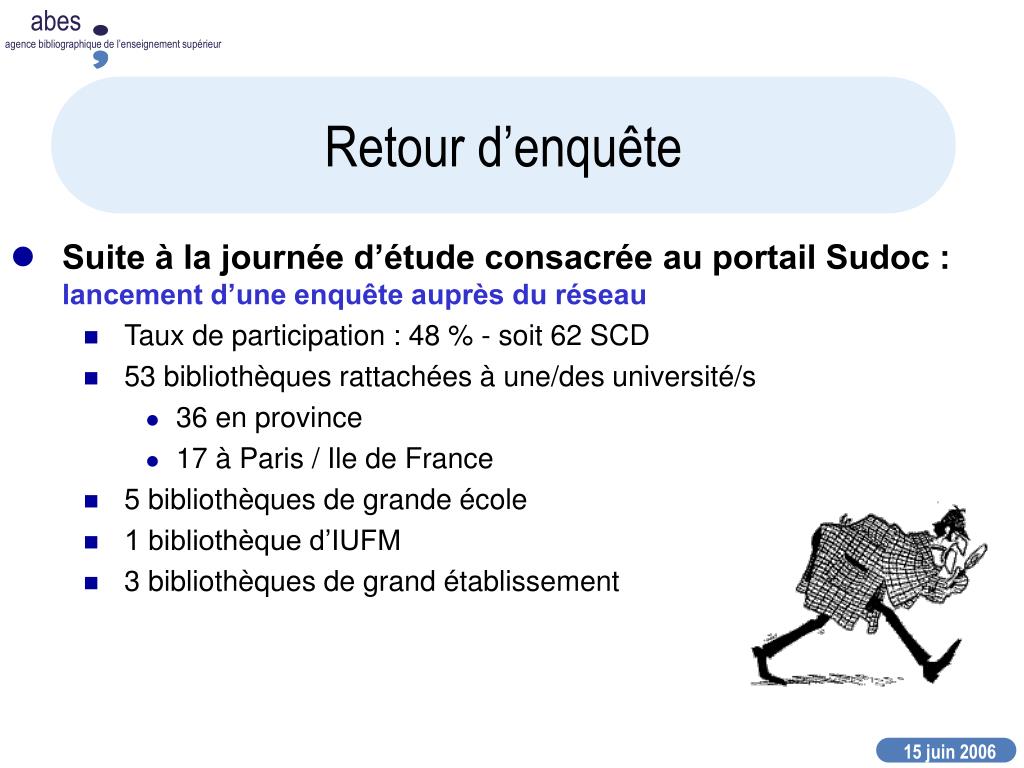 abes
agence bibliographique de l'enseignement supérieur

Retour d'enquête

Suite à la journée d'étude consacrée au portail Sudoc : lancement d'une enquête auprès du réseau

Taux de participation : 48 % - soit 62 SCD

53 bibliothèques rattachées à une/des université/s

36 en province

17 à Paris / Ile de France

5 bibliothèques de grande école

1 bibliothèque d'IUFM

3 bibliothèques de grand établissement

15 juin 2006